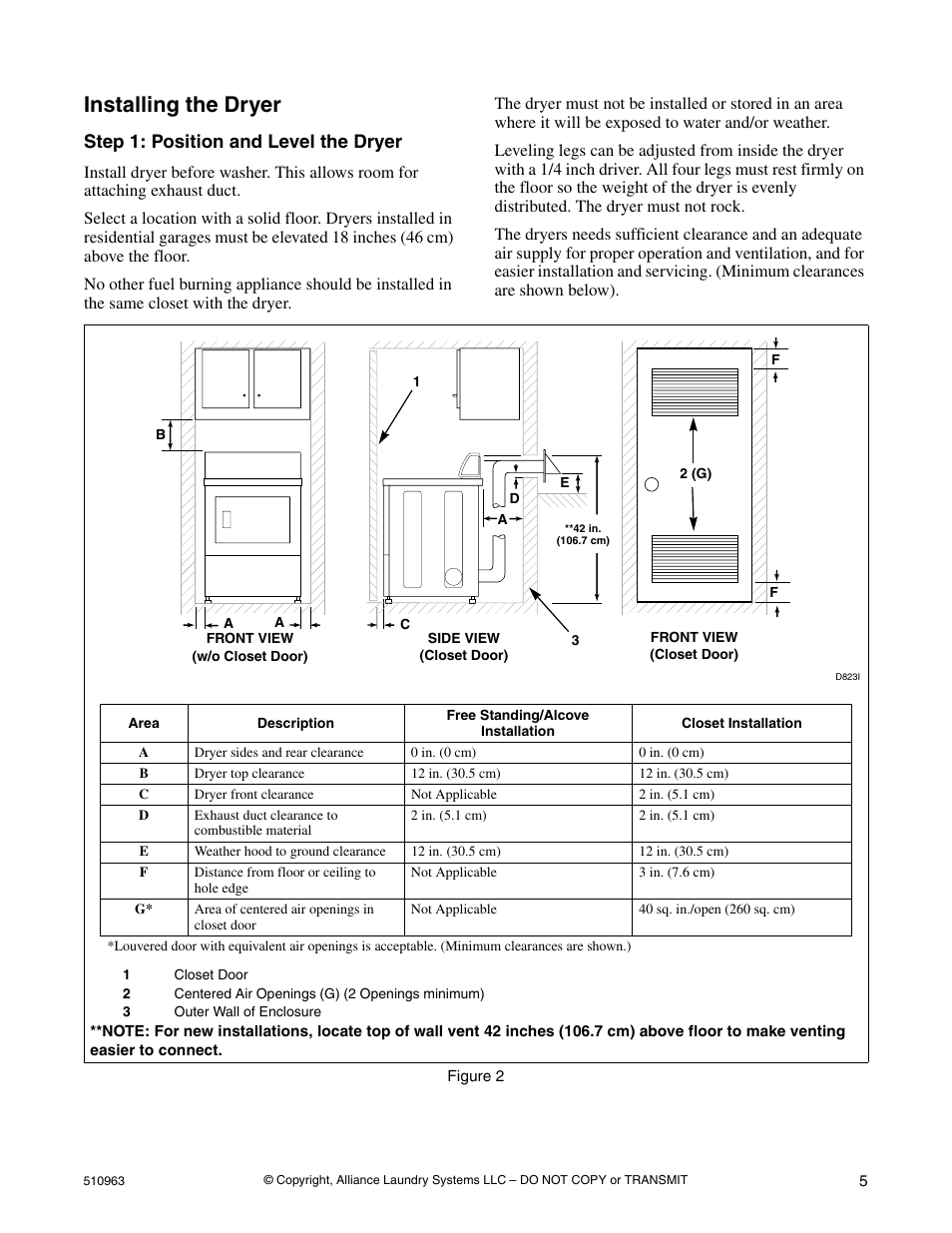 Installing the Dryer

Step 1: Position and Level the Dryer

Install dryer before washer. This allows room for attaching exhaust duct.

Select a location with a solid floor. Dryers installed in residential garages must be elevated 18 inches (46 cm) above the floor.

No other fuel burning appliance should be installed in the same closet with the dryer.

The dryer must not be installed or stored in an area where it will be exposed to water and/or weather.

Leveling legs can be adjusted from inside the dryer with a 1/4 inch driver. All four legs must rest firmly on the floor so the weight of the dryer is evenly distributed. The dryer must not rock.

The dryers needs sufficient clearance and an adequate air supply for proper operation and ventilation, and for easier installation and servicing. (Minimum clearances are shown below).

B
A A
FRONT VIEW
(w/o Closet Door)

1
E
D
A
**42 in.
(106.7 cm)
C
3
SIDE VIEW
(Closet Door)

F
2 (G)
F
FRONT VIEW
(Closet Door)

D823I

| Area | Description | Free Standing/Alcove Installation | Closet Installation |
|---|---|---|---|
| A | Dryer sides and rear clearance | 0 in. (0 cm) | 0 in. (0 cm) |
| B | Dryer top clearance | 12 in. (30.5 cm) | 12 in. (30.5 cm) |
| C | Dryer front clearance | Not Applicable | 2 in. (5.1 cm) |
| D | Exhaust duct clearance to combustible material | 2 in. (5.1 cm) | 2 in. (5.1 cm) |
| E | Weather hood to ground clearance | 12 in. (30.5 cm) | 12 in. (30.5 cm) |
| F | Distance from floor or ceiling to hole edge | Not Applicable | 3 in. (7.6 cm) |
| G* | Area of centered air openings in closet door | Not Applicable | 40 sq. in./open (260 sq. cm) |

*Louvered door with equivalent air openings is acceptable. (Minimum clearances are shown.)

1 Closet Door
2 Centered Air Openings (G) (2 Openings minimum)
3 Outer Wall of Enclosure

**NOTE: For new installations, locate top of wall vent 42 inches (106.7 cm) above floor to make venting easier to connect.

Figure 2

510963 © Copyright, Alliance Laundry Systems LLC – DO NOT COPY or TRANSMIT 5